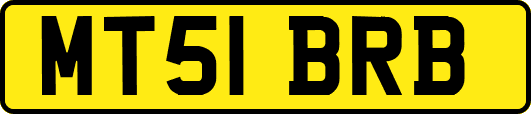 MT51 BRB